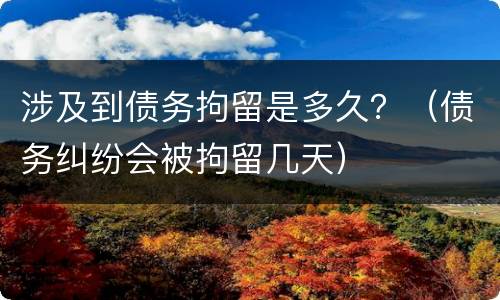 涉及到债务拘留是多久？（债务纠纷会被拘留几天）